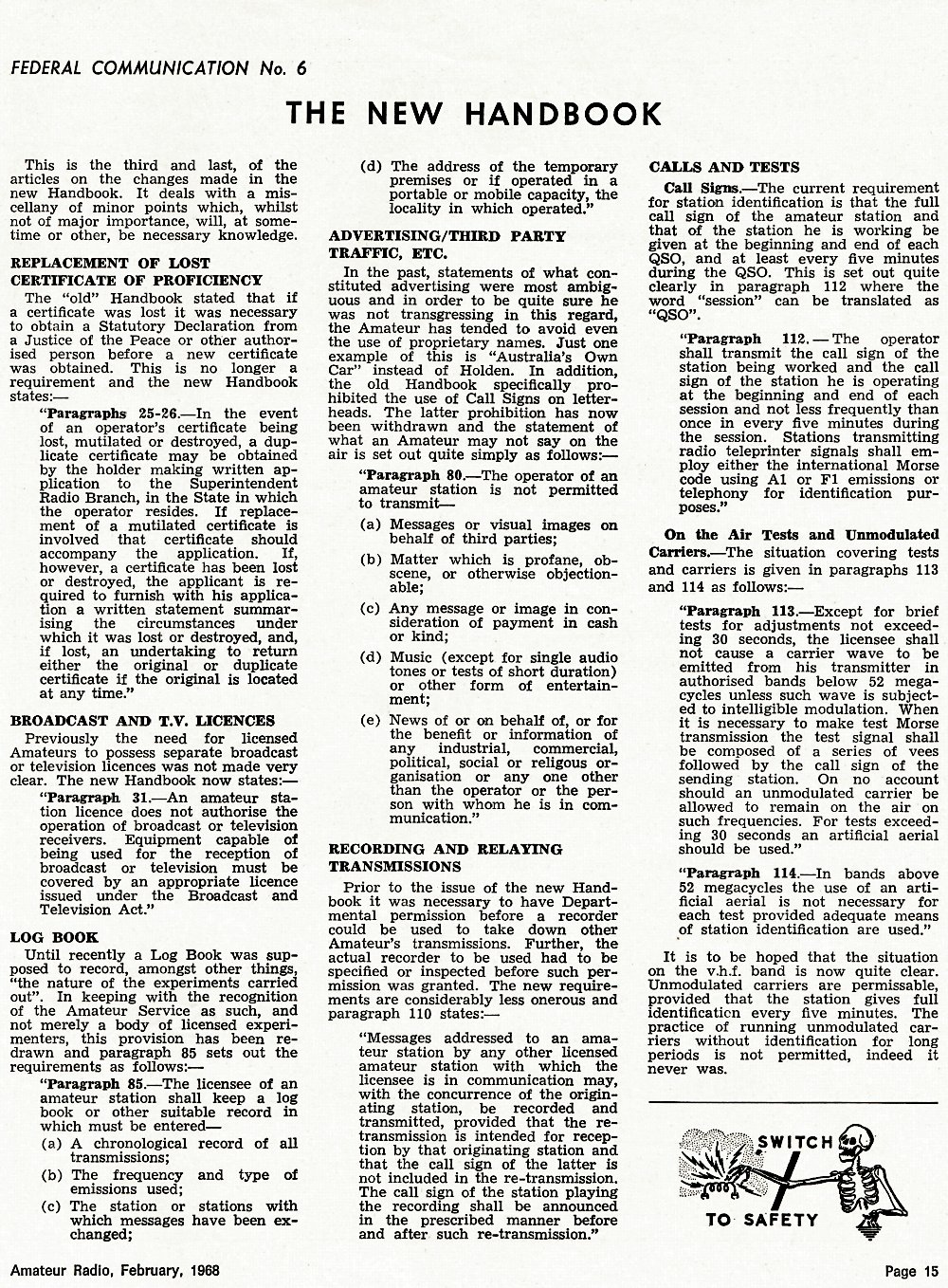 FEDERAL COMMUNICATION No. 6

THE NEW HANDBOOK

This is the third and last, of the articles on the changes made in the new Handbook. It deals with a miscellany of minor points which, whilst not of major importance, will, at sometime or other, be necessary knowledge.

REPLACEMENT OF LOST CERTIFICATE OF PROFICIENCY

The "old" Handbook stated that if a certificate was lost it was necessary to obtain a Statutory Declaration from a Justice of the Peace or other authorised person before a new certificate was obtained. This is no longer a requirement and the new Handbook states:—

"Paragraphs 25-26.—In the event of an operator's certificate being lost, mutilated or destroyed, a duplicate certificate may be obtained by the holder making written application to the Superintendent Radio Branch, in the State in which the operator resides. If replacement of a mutilated certificate is involved that certificate should accompany the application. If, however, a certificate has been lost or destroyed, the applicant is required to furnish with his application a written statement summarising the circumstances under which it was lost or destroyed, and, if lost, an undertaking to return either the original or duplicate certificate if the original is located at any time."

BROADCAST AND T.V. LICENCES

Previously the need for licensed Amateurs to possess separate broadcast or television licences was not made very clear. The new Handbook now states:—

"Paragraph 31.—An amateur station licence does not authorise the operation of broadcast or television receivers. Equipment capable of being used for the reception of broadcast or television must be covered by an appropriate licence issued under the Broadcast and Television Act."

LOG BOOK

Until recently a Log Book was supposed to record, amongst other things, "the nature of the experiments carried out". In keeping with the recognition of the Amateur Service as such, and not merely a body of licensed experimenters, this provision has been redrawn and paragraph 85 sets out the requirements as follows:—

"Paragraph 85.—The licensee of an amateur station shall keep a log book or other suitable record in which must be entered—

(a) A chronological record of all transmissions;

(b) The frequency and type of emissions used;

(c) The station or stations with which messages have been exchanged;

(d) The address of the temporary premises or if operated in a portable or mobile capacity, the locality in which operated."

ADVERTISING/THIRD PARTY TRAFFIC, ETC.

In the past, statements of what constituted advertising were most ambiguous and in order to be quite sure he was not transgressing in this regard, the Amateur has tended to avoid even the use of proprietary names. Just one example of this is "Australia's Own Car" instead of Holden. In addition, the old Handbook specifically prohibited the use of Call Signs on letterheads. The latter prohibition has now been withdrawn and the statement of what an Amateur may not say on the air is set out quite simply as follows:—

"Paragraph 80.—The operator of an amateur station is not permitted to transmit—

(a) Messages or visual images on behalf of third parties;

(b) Matter which is profane, obscene, or otherwise objectionable;

(c) Any message or image in consideration of payment in cash or kind;

(d) Music (except for single audio tones or tests of short duration) or other form of entertainment;

(e) News of or on behalf of, or for the benefit or information of any industrial, commercial, political, social or religous organisation or any one other than the operator or the person with whom he is in communication."

RECORDING AND RELAYING TRANSMISSIONS

Prior to the issue of the new Handbook it was necessary to have Departmental permission before a recorder could be used to take down other Amateur's transmissions. Further, the actual recorder to be used had to be specified or inspected before such permission was granted. The new requirements are considerably less onerous and paragraph 110 states:—

"Messages addressed to an amateur station by any other licensed amateur station with which the licensee is in communication may, with the concurrence of the originating station, be recorded and transmitted, provided that the retransmission is intended for reception by that originating station and that the call sign of the latter is not included in the re-transmission. The call sign of the station playing the recording shall be announced in the prescribed manner before and after such re-transmission."

CALLS AND TESTS

Call Signs.—The current requirement for station identification is that the full call sign of the amateur station and that of the station he is working be given at the beginning and end of each QSO, and at least every five minutes during the QSO. This is set out quite clearly in paragraph 112 where the word "session" can be translated as "QSO".

"Paragraph 112.—The operator shall transmit the call sign of the station being worked and the call sign of the station he is operating at the beginning and end of each session and not less frequently than once in every five minutes during the session. Stations transmitting radio teleprinter signals shall employ either the international Morse code using A1 or F1 emissions or telephony for identification purposes."

On the Air Tests and Unmodulated Carriers.—The situation covering tests and carriers is given in paragraphs 113 and 114 as follows:—

"Paragraph 113.—Except for brief tests for adjustments not exceeding 30 seconds, the licensee shall not cause a carrier wave to be emitted from his transmitter in authorised bands below 52 megacycles unless such wave is subjected to intelligible modulation. When it is necessary to make test Morse transmission the test signal shall be composed of a series of vees followed by the call sign of the sending station. On no account should an unmodulated carrier be allowed to remain on the air on such frequencies. For tests exceeding 30 seconds an artificial aerial should be used."

"Paragraph 114.—In bands above 52 megacycles the use of an artificial aerial is not necessary for each test provided adequate means of station identification are used."

It is to be hoped that the situation on the v.h.f. band is now quite clear. Unmodulated carriers are permissable, provided that the station gives full identification every five minutes. The practice of running unmodulated carriers without identification for long periods is not permitted, indeed it never was.

SWITCH TO SAFETY

Amateur Radio, February, 1968

Page 15